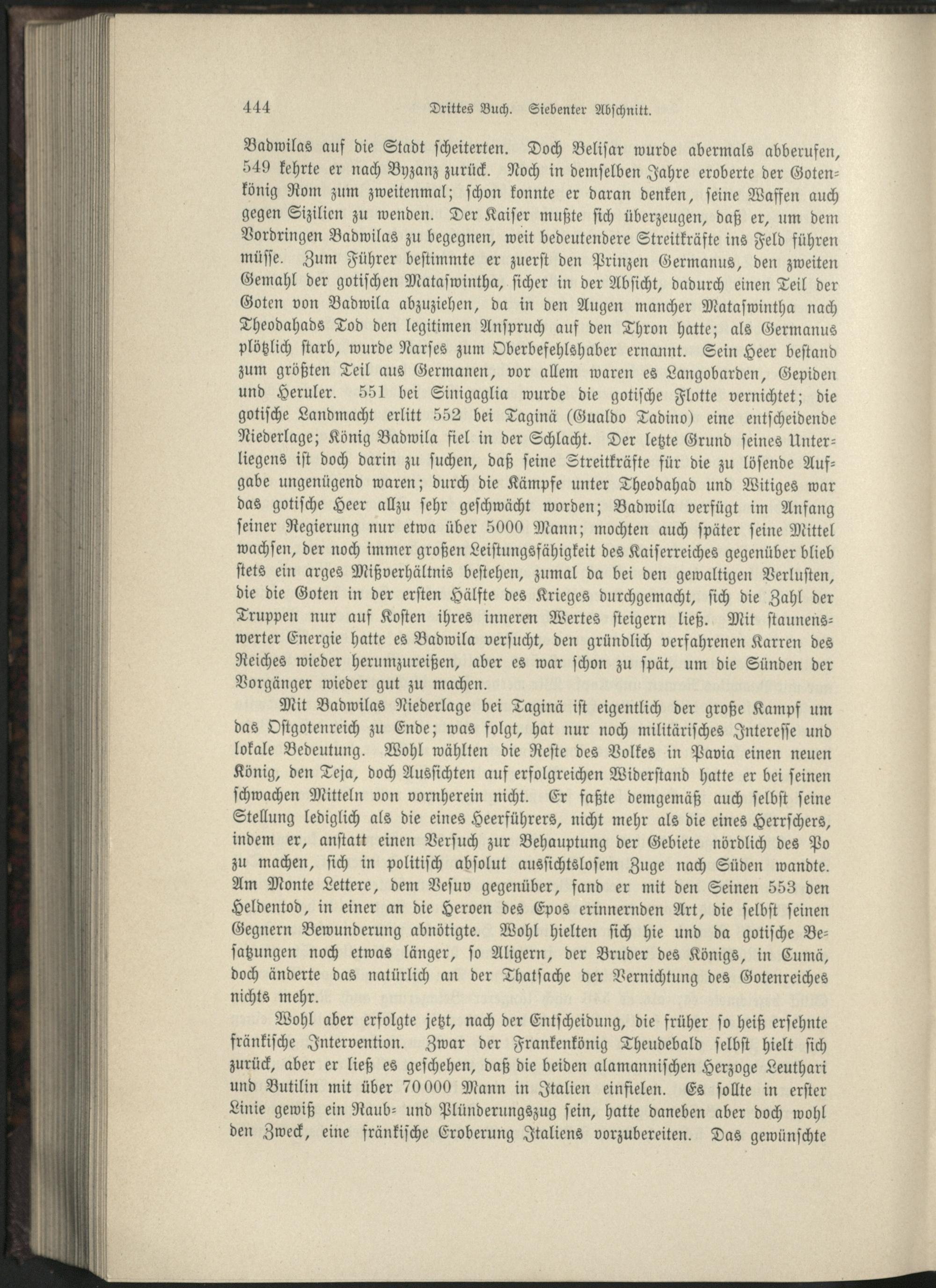 444 Drittes Buch. Siebenter Abschnitt.

Badwilas auf die Stadt scheiterten. Doch Belisar wurde abermals abberufen, 549 kehrte er nach Byzanz zurück. Noch in demselben Jahre eroberte der Gotenkönig Rom zum zweitenmal; schon konnte er daran denken, seine Waffen auch gegen Sizilien zu wenden. Der Kaiser mußte sich überzeugen, daß er, um dem Vordringen Badwilas zu begegnen, weit bedeutendere Streitkräfte ins Feld führen müsse. Zum Führer bestimmte er zuerst den Prinzen Germanus, den zweiten Gemahl der gotischen Mataswintha, sicher in der Absicht, dadurch einen Teil der Goten von Badwila abzuziehen, da in den Augen mancher Mataswintha nach Theodahads Tod den legitimen Anspruch auf den Thron hatte; als Germanus plötzlich starb, wurde Narses zum Oberbefehlshaber ernannt. Sein Heer bestand zum größten Teil aus Germanen, vor allem waren es Langobarden, Gepiden und Heruler. 551 bei Sinigaglia wurde die gotische Flotte vernichtet; die gotische Landmacht erlitt 552 bei Taginä (Gualdo Tadino) eine entscheidende Niederlage; König Badwila fiel in der Schlacht. Der letzte Grund seines Unterliegens ist doch darin zu suchen, daß seine Streitkräfte für die zu lösende Aufgabe ungenügend waren; durch die Kämpfe unter Theodahad und Witiges war das gotische Heer allzu sehr geschwächt worden; Badwila verfügt im Anfang seiner Regierung nur etwa über 5000 Mann; mochten auch später seine Mittel wachsen, der noch immer großen Leistungsfähigkeit des Kaiserreiches gegenüber blieb stets ein arges Mißverhältnis bestehen, zumal da bei den gewaltigen Verlusten, die die Goten in der ersten Hälfte des Krieges durchgemacht, sich die Zahl der Truppen nur auf Kosten ihres inneren Wertes steigern ließ. Mit staunenswerter Energie hatte es Badwila versucht, den gründlich verfahrenen Karren des Reiches wieder herumzureißen, aber es war schon zu spät, um die Sünden der Vorgänger wieder gut zu machen.

Mit Badwilas Niederlage bei Taginä ist eigentlich der große Kampf um das Ostgotenreich zu Ende; was folgt, hat nur noch militärisches Interesse und lokale Bedeutung. Wohl wählten die Reste des Volkes in Pavia einen neuen König, den Teja, doch Aussichten auf erfolgreichen Widerstand hatte er bei seinen schwachen Mitteln von vornherein nicht. Er faßte demgemäß auch selbst seine Stellung lediglich als die eines Heerführers, nicht mehr als die eines Herrschers, indem er, anstatt einen Versuch zur Behauptung der Gebiete nördlich des Po zu machen, sich in politisch absolut aussichtslosem Zuge nach Süden wandte. Am Monte Lettere, dem Vesuv gegenüber, fand er mit den Seinen 553 den Heldentod, in einer an die Heroen des Epos erinnernden Art, die selbst seinen Gegnern Bewunderung abnötigte. Wohl hielten sich hie und da gotische Besatzungen noch etwas länger, so Aligern, der Bruder des Königs, in Cumä, doch änderte das natürlich an der Thatsache der Vernichtung des Gotenreiches nichts mehr.

Wohl aber erfolgte jetzt, nach der Entscheidung, die früher so heiß ersehnte fränkische Intervention. Zwar der Frankenkönig Theudebald selbst hielt sich zurück, aber er ließ es geschehen, daß die beiden alamannischen Herzoge Leuthari und Butilin mit über 70000 Mann in Italien einfielen. Es sollte in erster Linie gewiß ein Raub- und Plünderungszug sein, hatte daneben aber doch wohl den Zweck, eine fränkische Eroberung Italiens vorzubereiten. Das gewünschte